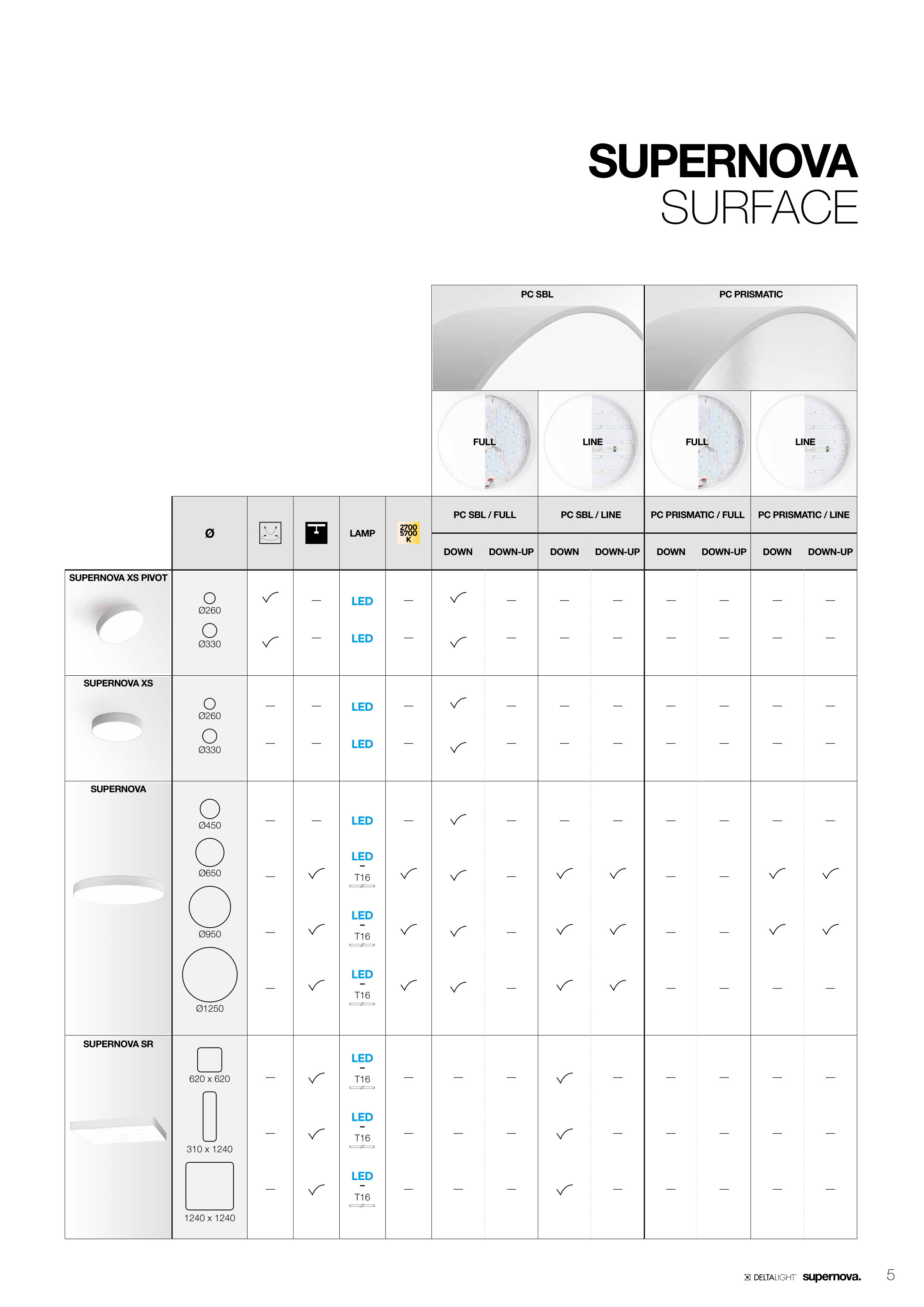 SUPERNOVA
SURFACE

PC SBL

PC PRISMATIC

FULL LINE FULL LINE

| | Ø | | | LAMP | 2700 5700 K | PC SBL / FULL DOWN | PC SBL / FULL DOWN-UP | PC SBL / LINE DOWN | PC SBL / LINE DOWN-UP | PC PRISMATIC / FULL DOWN | PC PRISMATIC / FULL DOWN-UP | PC PRISMATIC / LINE DOWN | PC PRISMATIC / LINE DOWN-UP |
|---|---|---|---|---|---|---|---|---|---|---|---|---|---|
| SUPERNOVA XS PIVOT | Ø260 | ✓ | – | LED | – | ✓ | – | – | – | – | – | – | – |
| | Ø330 | ✓ | – | LED | – | ✓ | – | – | – | – | – | – | – |
| SUPERNOVA XS | Ø260 | – | – | LED | – | ✓ | – | – | – | – | – | – | – |
| | Ø330 | – | – | LED | – | ✓ | – | – | – | – | – | – | – |
| SUPERNOVA | Ø450 | – | – | LED | – | ✓ | – | – | – | – | – | – | – |
| | Ø650 | – | ✓ | LED – T16 | ✓ | ✓ | – | ✓ | ✓ | – | – | ✓ | ✓ |
| | Ø950 | – | ✓ | LED – T16 | ✓ | ✓ | – | ✓ | ✓ | – | – | ✓ | ✓ |
| | Ø1250 | – | ✓ | LED – T16 | ✓ | ✓ | – | ✓ | ✓ | – | – | – | – |
| SUPERNOVA SR | 620 x 620 | – | ✓ | LED – T16 | – | – | – | ✓ | – | – | – | – | – |
| | 310 x 1240 | – | ✓ | LED – T16 | – | – | – | ✓ | – | – | – | – | – |
| | 1240 x 1240 | – | ✓ | LED – T16 | – | – | – | ✓ | – | – | – | – | – |

DELTALIGHT supernova. 5